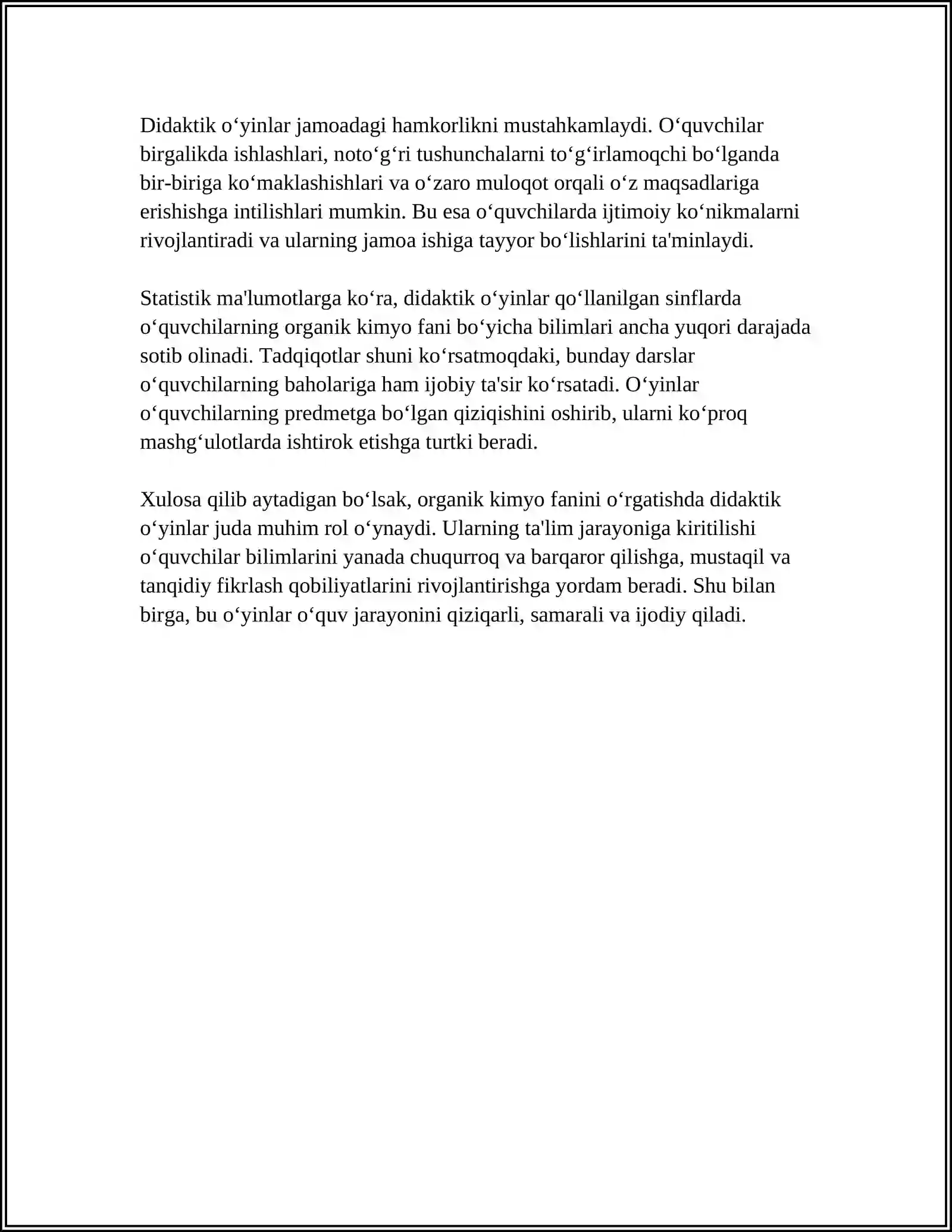 Didaktik o'yinlar jamoadagi hamkorlikni mustahkamlaydi. O'quvchilar birgalikda ishlashlari, noto'g'ri tushunchalarni to'g'irlamoqchi bo'lganda bir-biriga ko'maklashishlari va o'zaro muloqot orqali o'z maqsadlariga erishishga intilishlari mumkin. Bu esa o'quvchilarda ijtimoiy ko'nikmalarni rivojlantiradi va ularning jamoa ishiga tayyor bo'lishlarini ta'minlaydi.

Statistik ma'lumotlarga ko'ra, didaktik o'yinlar qo'llanilgan sinflarda o'quvchilarning organik kimyo fani bo'yicha bilimlari ancha yuqori darajada sotib olinadi. Tadqiqotlar shuni ko'rsatmoqdaki, bunday darslar o'quvchilarning baholariga ham ijobiy ta'sir ko'rsatadi. O'yinlar o'quvchilarning predmetga bo'lgan qiziqishini oshirib, ularni ko'proq mashg'ulotlarda ishtirok etishga turtki beradi.

Xulosa qilib aytadigan bo'lsak, organik kimyo fanini o'rgatishda didaktik o'yinlar juda muhim rol o'ynaydi. Ularning ta'lim jarayoniga kiritilishi o'quvchilar bilimlarini yanada chuqurroq va barqaror qilishga, mustaqil va tanqidiy fikrlash qobiliyatlarini rivojlantirishga yordam beradi. Shu bilan birga, bu o'yinlar o'quv jarayonini qiziqarli, samarali va ijodiy qiladi.